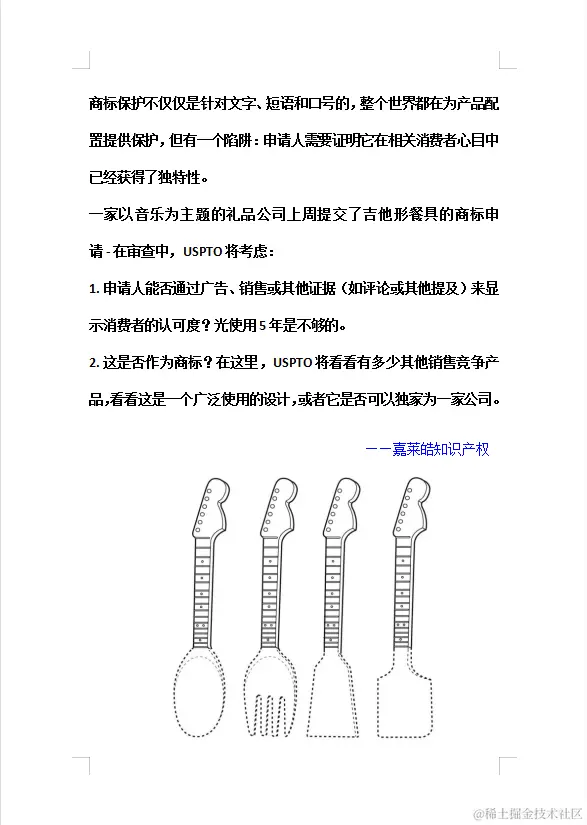 商标保护不仅仅是针对文字、短语和口号的，整个世界都在为产品配置提供保护，但有一个陷阱：申请人需要证明它在相关消费者心目中已经获得了独特性。

一家以音乐为主题的礼品公司上周提交了吉他形餐具的商标申请 - 在审查中，USPTO 将考虑：

1. 申请人能否通过广告、销售或其他证据（如评论或其他提及）来显示消费者的认可度？光使用 5 年是不够的。

2. 这是否作为商标？在这里，USPTO 将看看有多少其他销售竞争产品，看看这是一个广泛使用的设计，或者它是否可以独家为一家公司。

——嘉莱皓知识产权

@稀土掘金技术社区